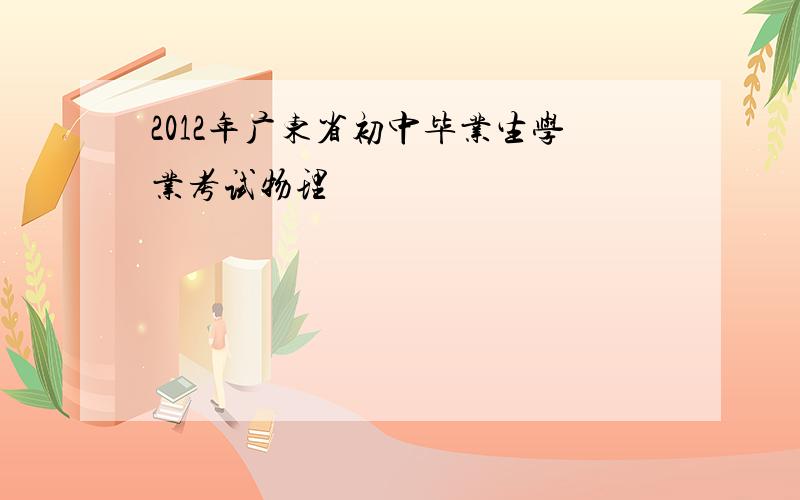 2012年广東省初中毕業生學業考试物理